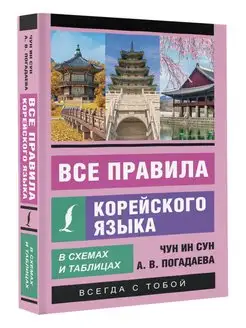 ЧУН ИН СУН
А. В. ПОГАДАЕВА

ВСЕ ПРАВИЛА
КОРЕЙСКОГО ЯЗЫКА

В СХЕМАХ
И ТАБЛИЦАХ

ВСЕ ПРАВИЛА

КОРЕЙСКОГО
ЯЗЫКА

В СХЕМАХ
И ТАБЛИЦАХ

ЧУН ИН СУН
А. В. ПОГАДАЕВА

ВСЕГДА С ТОБОЙ